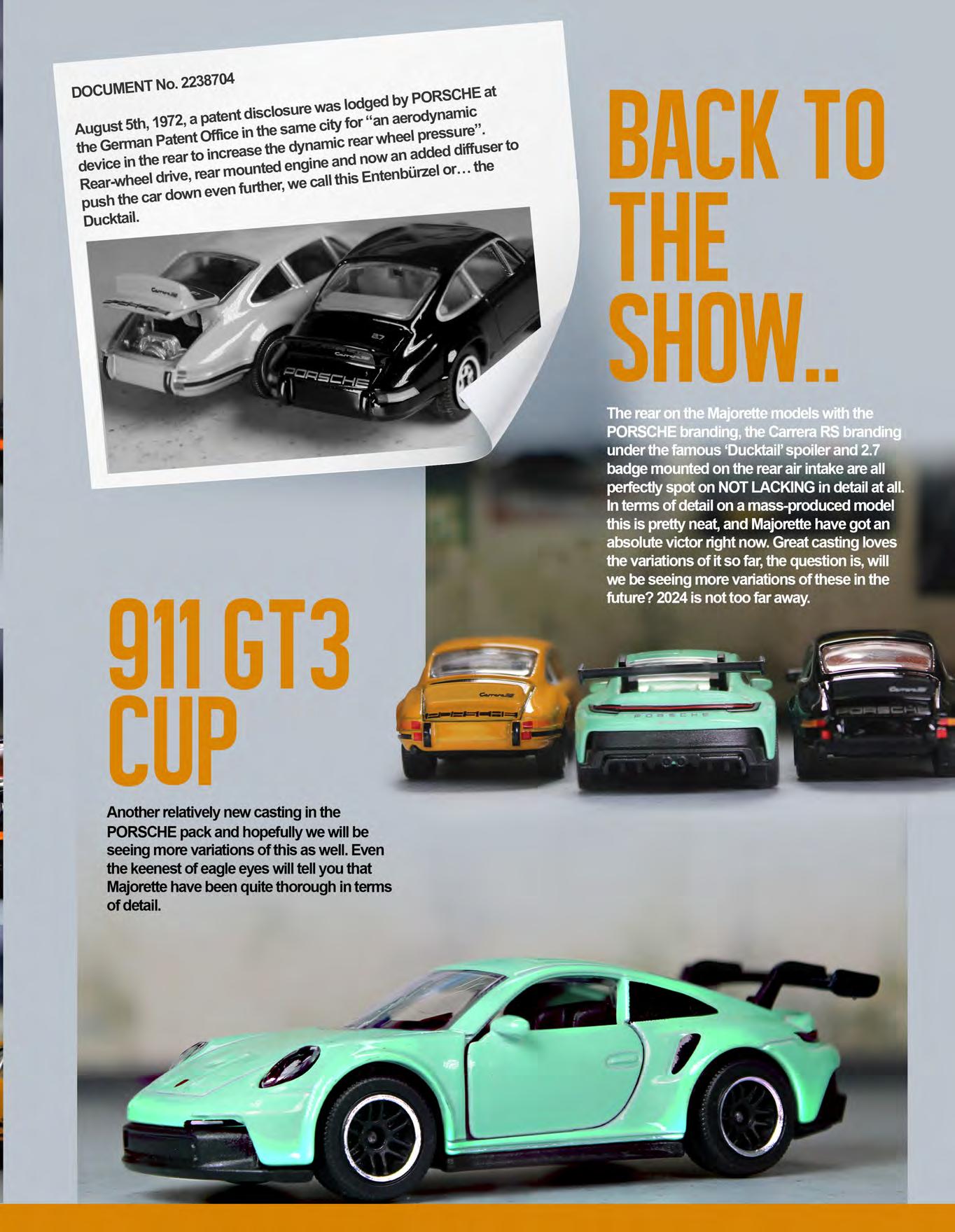 DOCUMENT No. 2238704

August 5th, 1972, a patent disclosure was lodged by PORSCHE at the German Patent Office in the same city for "an aerodynamic device in the rear to increase the dynamic rear wheel pressure". Rear-wheel drive, rear mounted engine and now an added diffuser to push the car down even further, we call this Entenbürzel or… the Ducktail.

BACK TO THE SHOW..

The rear on the Majorette models with the PORSCHE branding, the Carrera RS branding under the famous 'Ducktail' spoiler and 2.7 badge mounted on the rear air intake are all perfectly spot on NOT LACKING in detail at all. In terms of detail on a mass-produced model this is pretty neat, and Majorette have got an absolute victor right now. Great casting loves the variations of it so far, the question is, will we be seeing more variations of these in the future? 2024 is not too far away.

911 GT3 CUP

Another relatively new casting in the PORSCHE pack and hopefully we will be seeing more variations of this as well. Even the keenest of eagle eyes will tell you that Majorette have been quite thorough in terms of detail.